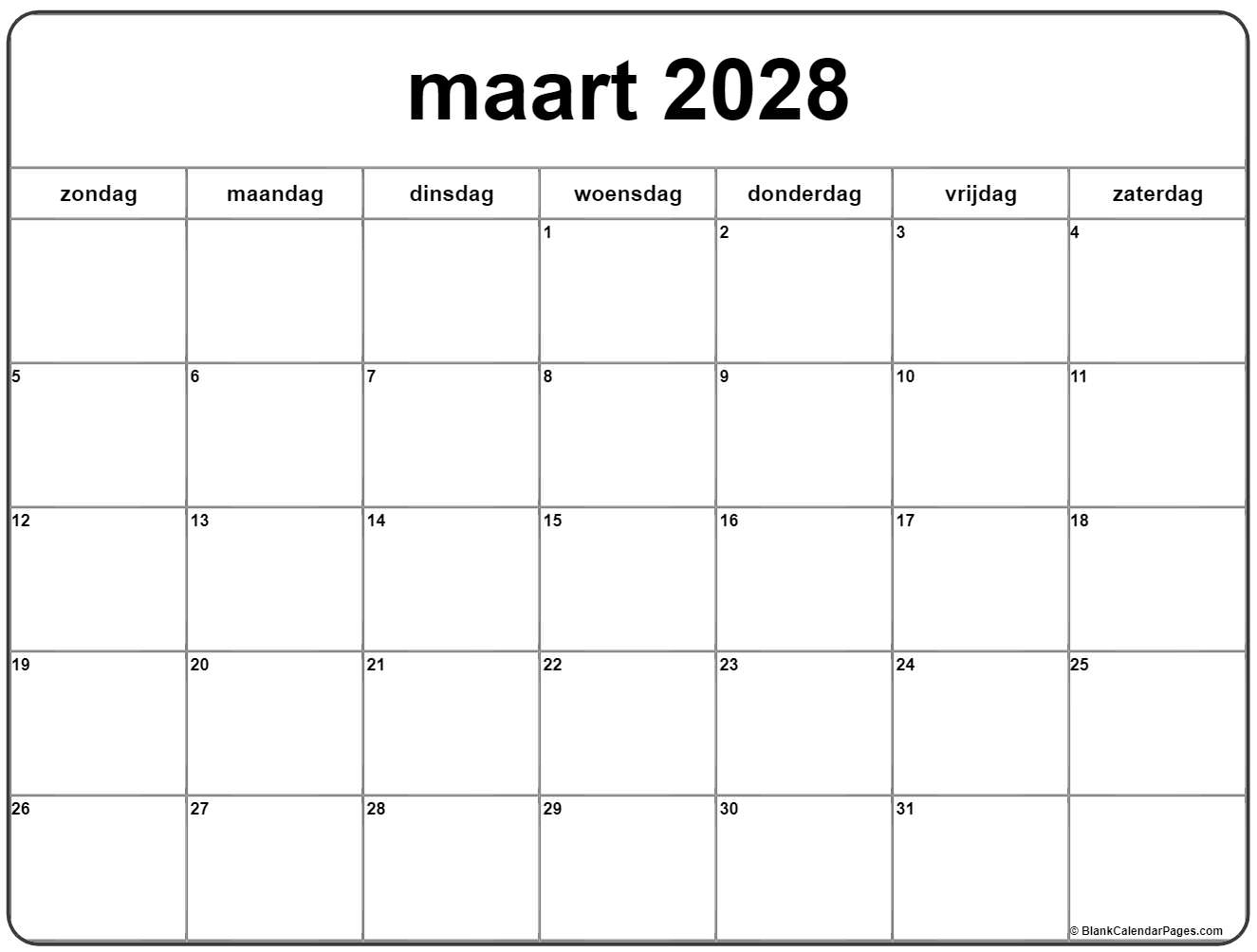 maart 2028

| zondag | maandag | dinsdag | woensdag | donderdag | vrijdag | zaterdag |
|---|---|---|---|---|---|---|
| | | | 1 | 2 | 3 | 4 |
| 5 | 6 | 7 | 8 | 9 | 10 | 11 |
| 12 | 13 | 14 | 15 | 16 | 17 | 18 |
| 19 | 20 | 21 | 22 | 23 | 24 | 25 |
| 26 | 27 | 28 | 29 | 30 | 31 | |

© BlankCalendarPages.com